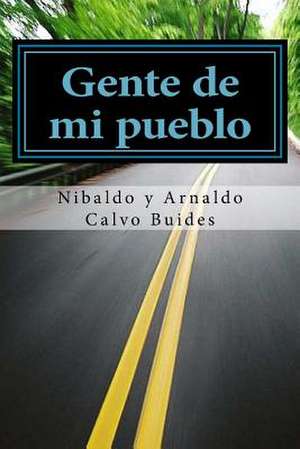 Gente de mi pueblo

Nibaldo y Arnaldo Calvo Buides